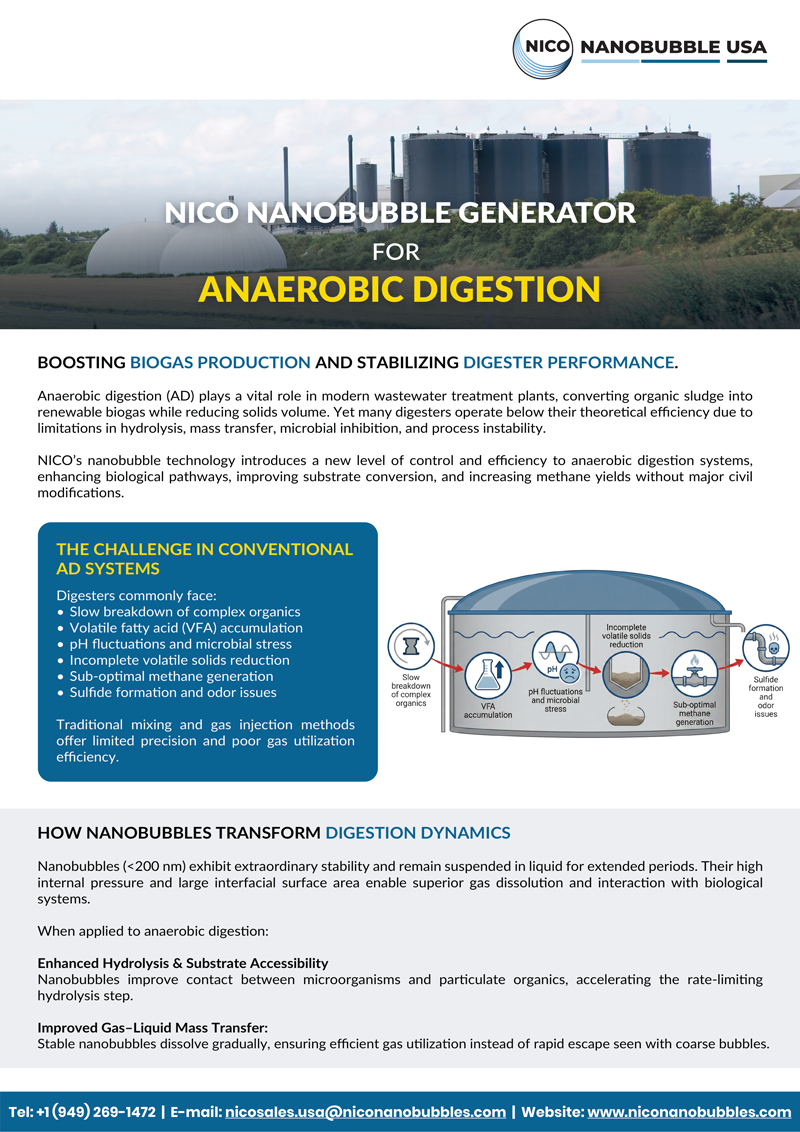 NICO NANOBUBBLE USA

NICO NANOBUBBLE GENERATOR
FOR
ANAEROBIC DIGESTION

BOOSTING BIOGAS PRODUCTION AND STABILIZING DIGESTER PERFORMANCE.

Anaerobic digestion (AD) plays a vital role in modern wastewater treatment plants, converting organic sludge into renewable biogas while reducing solids volume. Yet many digesters operate below their theoretical efficiency due to limitations in hydrolysis, mass transfer, microbial inhibition, and process instability.

NICO's nanobubble technology introduces a new level of control and efficiency to anaerobic digestion systems, enhancing biological pathways, improving substrate conversion, and increasing methane yields without major civil modifications.

THE CHALLENGE IN CONVENTIONAL AD SYSTEMS

Digesters commonly face:
• Slow breakdown of complex organics
• Volatile fatty acid (VFA) accumulation
• pH fluctuations and microbial stress
• Incomplete volatile solids reduction
• Sub-optimal methane generation
• Sulfide formation and odor issues

Traditional mixing and gas injection methods offer limited precision and poor gas utilization efficiency.

Slow breakdown of complex organics
VFA accumulation
pH
pH fluctuations and microbial stress
Incomplete volatile solids reduction
Sub-optimal methane generation
Sulfide formation and odor issues

HOW NANOBUBBLES TRANSFORM DIGESTION DYNAMICS

Nanobubbles (<200 nm) exhibit extraordinary stability and remain suspended in liquid for extended periods. Their high internal pressure and large interfacial surface area enable superior gas dissolution and interaction with biological systems.

When applied to anaerobic digestion:

Enhanced Hydrolysis & Substrate Accessibility
Nanobubbles improve contact between microorganisms and particulate organics, accelerating the rate-limiting hydrolysis step.

Improved Gas–Liquid Mass Transfer:
Stable nanobubbles dissolve gradually, ensuring efficient gas utilization instead of rapid escape seen with coarse bubbles.

Tel: +1 (949) 269-1472 | E-mail: nicosales.usa@niconanobubbles.com | Website: www.niconanobubbles.com